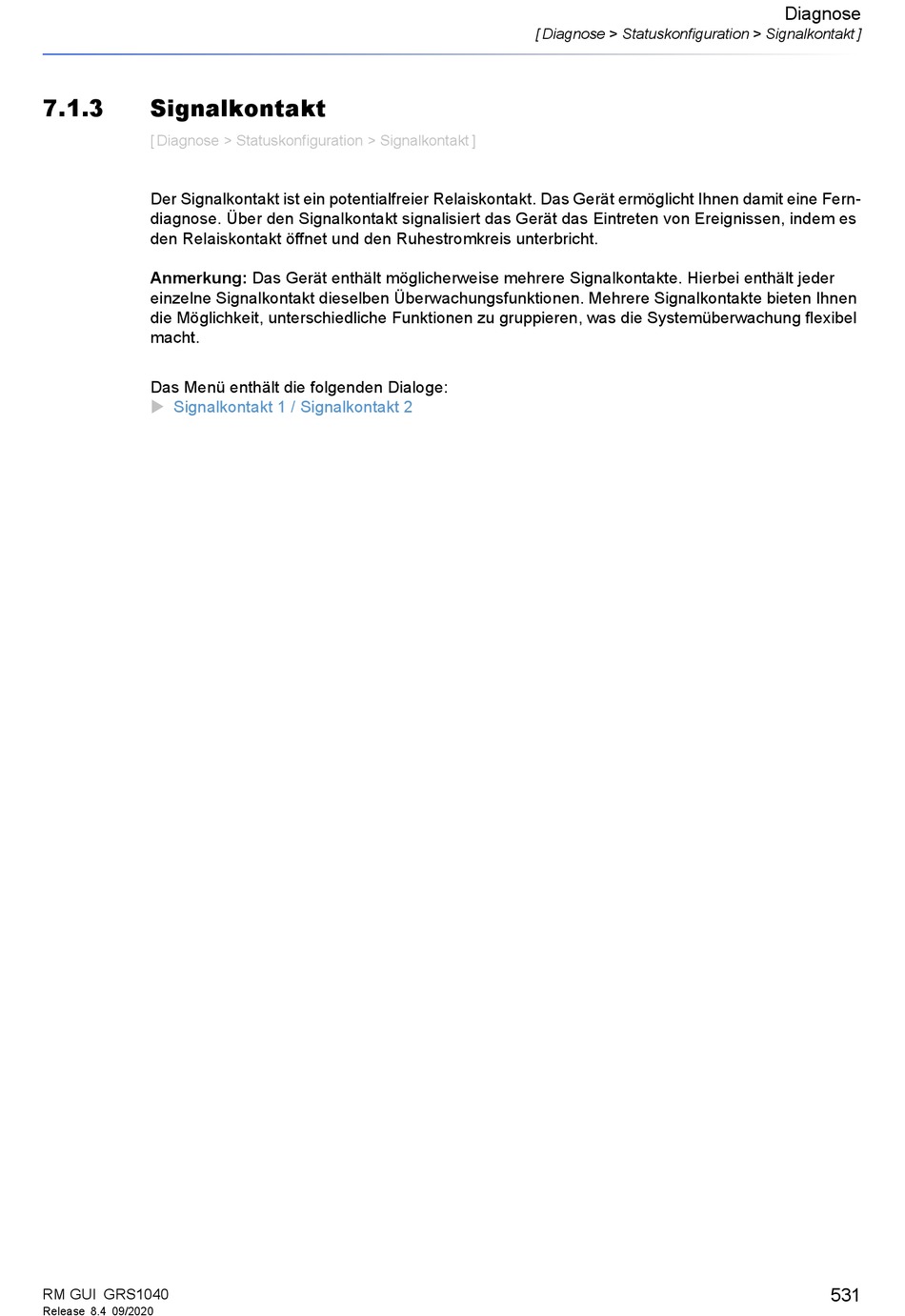 Diagnose
[ Diagnose > Statuskonfiguration > Signalkontakt ]

7.1.3 Signalkontakt

[ Diagnose > Statuskonfiguration > Signalkontakt ]

Der Signalkontakt ist ein potentialfreier Relaiskontakt. Das Gerät ermöglicht Ihnen damit eine Ferndiagnose. Über den Signalkontakt signalisiert das Gerät das Eintreten von Ereignissen, indem es den Relaiskontakt öffnet und den Ruhestromkreis unterbricht.

Anmerkung: Das Gerät enthält möglicherweise mehrere Signalkontakte. Hierbei enthält jeder einzelne Signalkontakt dieselben Überwachungsfunktionen. Mehrere Signalkontakte bieten Ihnen die Möglichkeit, unterschiedliche Funktionen zu gruppieren, was die Systemüberwachung flexibel macht.

Das Menü enthält die folgenden Dialoge:
▶ Signalkontakt 1 / Signalkontakt 2

RM GUI GRS1040
Release 8.4 09/2020

531